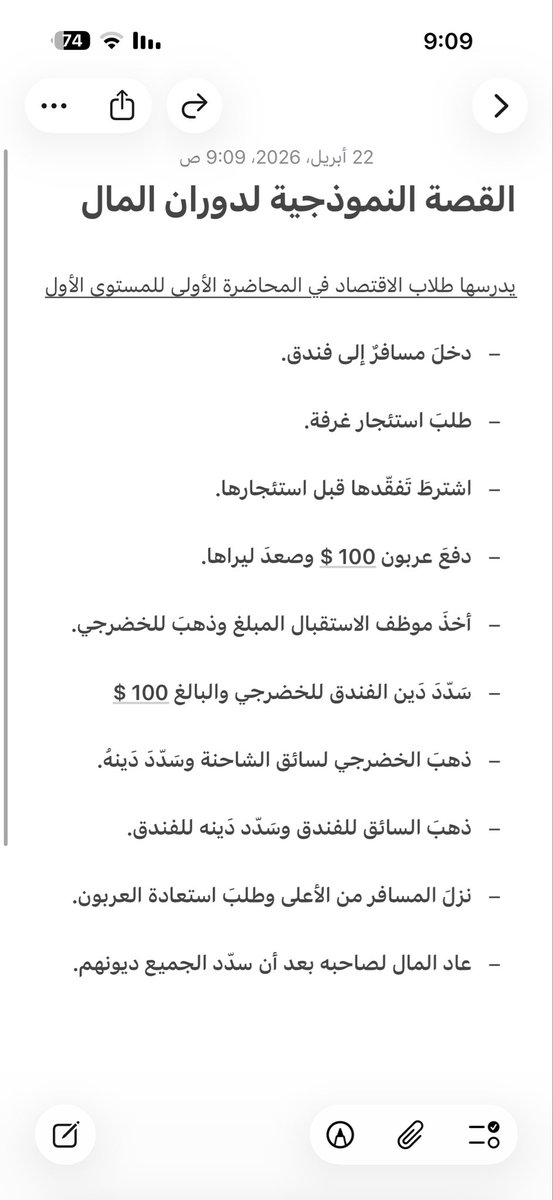 74 9:09

22 أبريل، 2026، 9:09 ص

القصة النموذجية لدوران المال

يدرسها طلاب الاقتصاد في المحاضرة الأولى للمستوى الأول

– دخلَ مسافرٌ إلى فندق.

– طلبَ استئجار غرفة.

– اشترطَ تَفقّدها قبل استئجارها.

– دفعَ عربون 100 $ وصعدَ ليراها.

– أخذَ موظف الاستقبال المبلغ وذهبَ للخضرجي.

– سَدّدَ دَين الفندق للخضرجي والبالغ 100 $

– ذهبَ الخضرجي لسائق الشاحنة وسَدّدَ دَينهُ.

– ذهبَ السائق للفندق وسَدّد دَينه للفندق.

– نزلَ المسافر من الأعلى وطلبَ استعادة العربون.

– عاد المال لصاحبه بعد أن سدّد الجميع ديونهم.